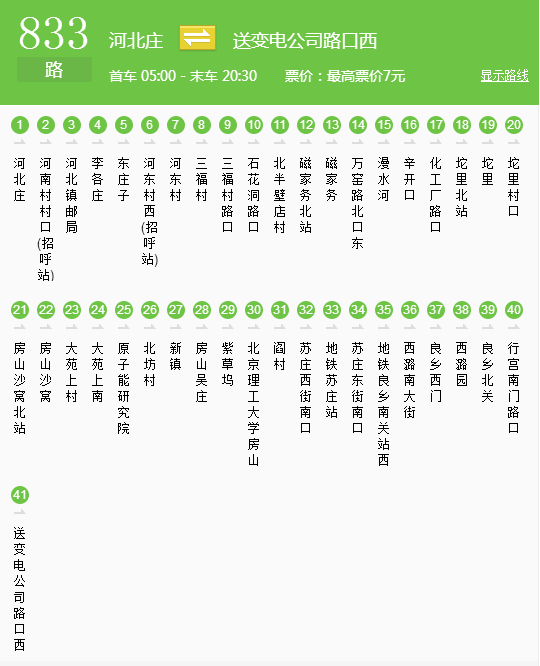 833
路
河北庄 送变电公司路口西
首车 05:00 - 末车 20:30 票价：最高票价7元 显示路线

1 河北庄
2 河南村村口(招呼站)
3 河北镇邮局
4 李各庄
5 东庄子
6 河东村西(招呼站)
7 河东村
8 三福村
9 三福村路口
10 石花洞路口
11 北半壁店村
12 磁家务北站
13 磁家务
14 万窑路北口东
15 漫水河
16 辛开口
17 化工厂路口
18 坨里北站
19 坨里
20 坨里村口
21 房山沙窝北站
22 房山沙窝
23 大苑上村
24 大苑上南
25 原子能研究院
26 北坊村
27 新镇
28 房山吴庄
29 紫草坞
30 北京理工大学房山
31 阎村
32 苏庄西街南口
33 地铁苏庄站
34 苏庄东街南口
35 地铁良乡南关站西
36 西潞南大街
37 良乡西门
38 西潞园
39 良乡北关
40 行宫南门路口
41 送变电公司路口西